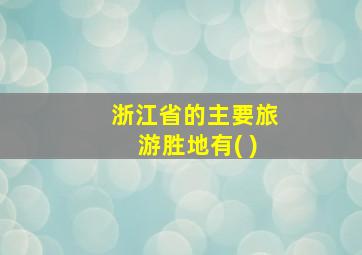 浙江省的主要旅游胜地有( )